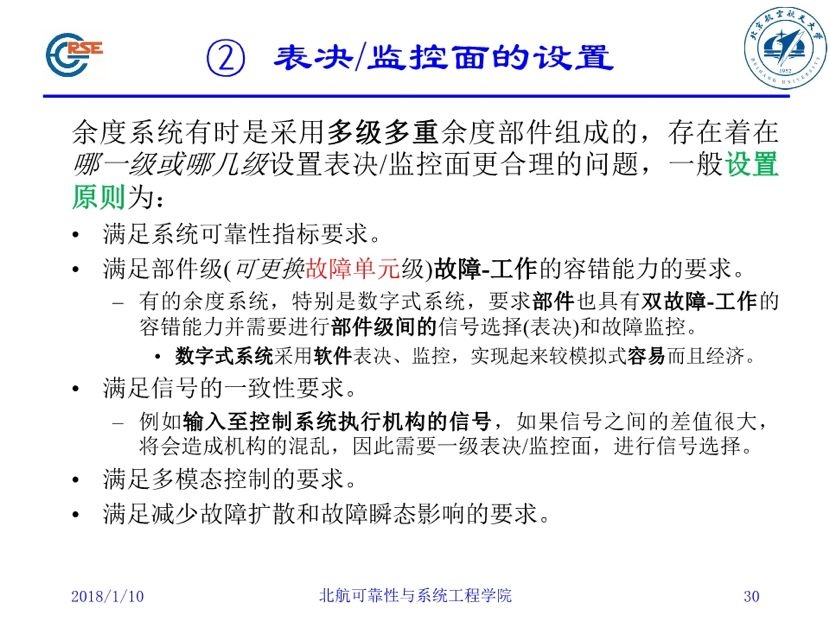 RSE

② 表决/监控面的设置

北京航空航天大学 BEIHANG UNIVERSITY 1952

余度系统有时是采用多级多重余度部件组成的，存在着在哪一级或哪几级设置表决/监控面更合理的问题，一般设置原则为：

• 满足系统可靠性指标要求。
• 满足部件级(可更换故障单元级)故障-工作的容错能力的要求。
 – 有的余度系统，特别是数字式系统，要求部件也具有双故障-工作的容错能力并需要进行部件级间的信号选择(表决)和故障监控。
  • 数字式系统采用软件表决、监控，实现起来较模拟式容易而且经济。
• 满足信号的一致性要求。
 – 例如输入至控制系统执行机构的信号，如果信号之间的差值很大，将会造成机构的混乱，因此需要一级表决/监控面，进行信号选择。
• 满足多模态控制的要求。
• 满足减少故障扩散和故障瞬态影响的要求。

2018/1/10 北航可靠性与系统工程学院 30